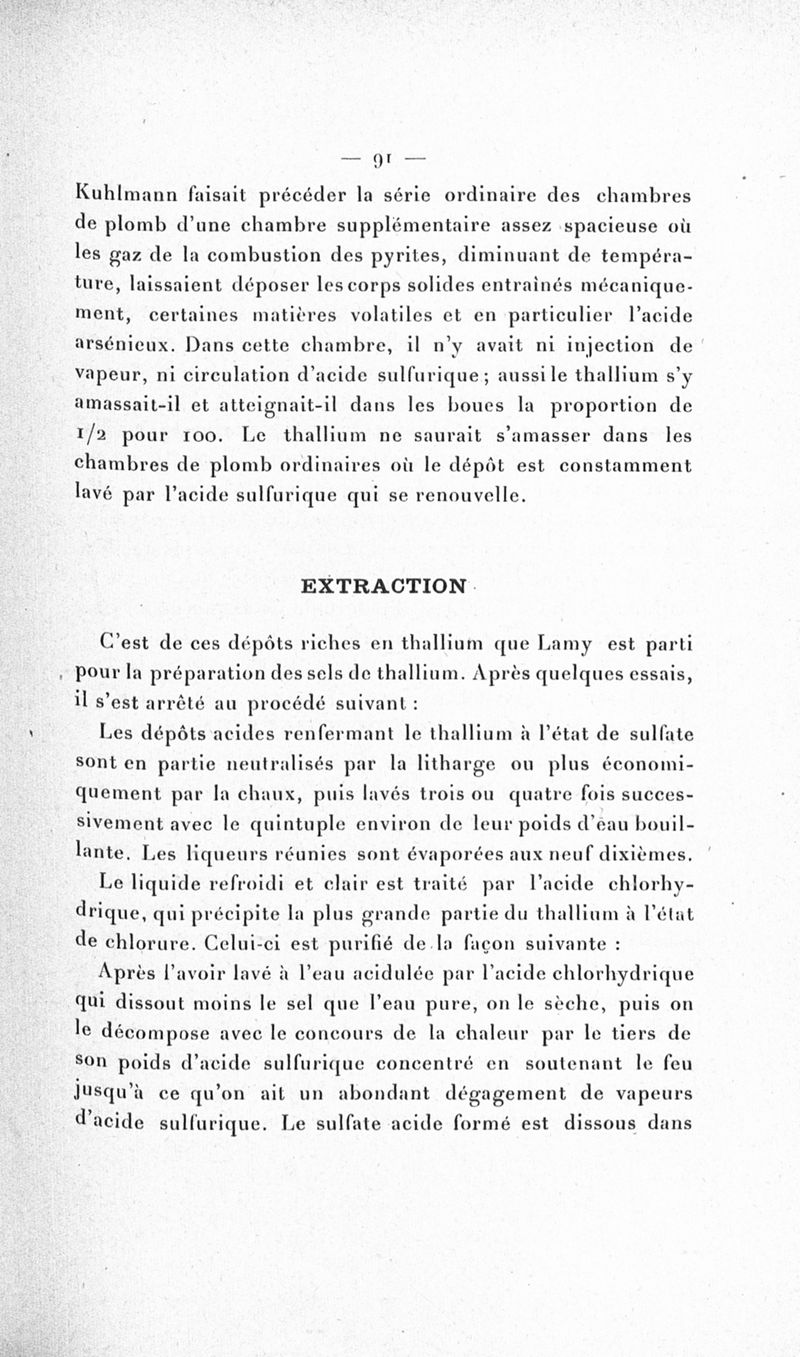 — 91 —

Kuhlmann faisait précéder la série ordinaire des chambres de plomb d'une chambre supplémentaire assez spacieuse où les gaz de la combustion des pyrites, diminuant de température, laissaient déposer les corps solides entraînés mécaniquement, certaines matières volatiles et en particulier l'acide arsénieux. Dans cette chambre, il n'y avait ni injection de vapeur, ni circulation d'acide sulfurique ; aussi le thallium s'y amassait-il et atteignait-il dans les boues la proportion de 1/2 pour 100. Le thallium ne saurait s'amasser dans les chambres de plomb ordinaires où le dépôt est constamment lavé par l'acide sulfurique qui se renouvelle.

EXTRACTION

C'est de ces dépôts riches en thallium que Lamy est parti pour la préparation des sels de thallium. Après quelques essais, il s'est arrêté au procédé suivant :

Les dépôts acides renfermant le thallium à l'état de sulfate sont en partie neutralisés par la litharge ou plus économiquement par la chaux, puis lavés trois ou quatre fois successivement avec le quintuple environ de leur poids d'eau bouillante. Les liqueurs réunies sont évaporées aux neuf dixièmes.

Le liquide refroidi et clair est traité par l'acide chlorhydrique, qui précipite la plus grande partie du thallium à l'état de chlorure. Celui-ci est purifié de la façon suivante :

Après l'avoir lavé à l'eau acidulée par l'acide chlorhydrique qui dissout moins le sel que l'eau pure, on le sèche, puis on le décompose avec le concours de la chaleur par le tiers de son poids d'acide sulfurique concentré en soutenant le feu jusqu'à ce qu'on ait un abondant dégagement de vapeurs d'acide sulfurique. Le sulfate acide formé est dissous dans